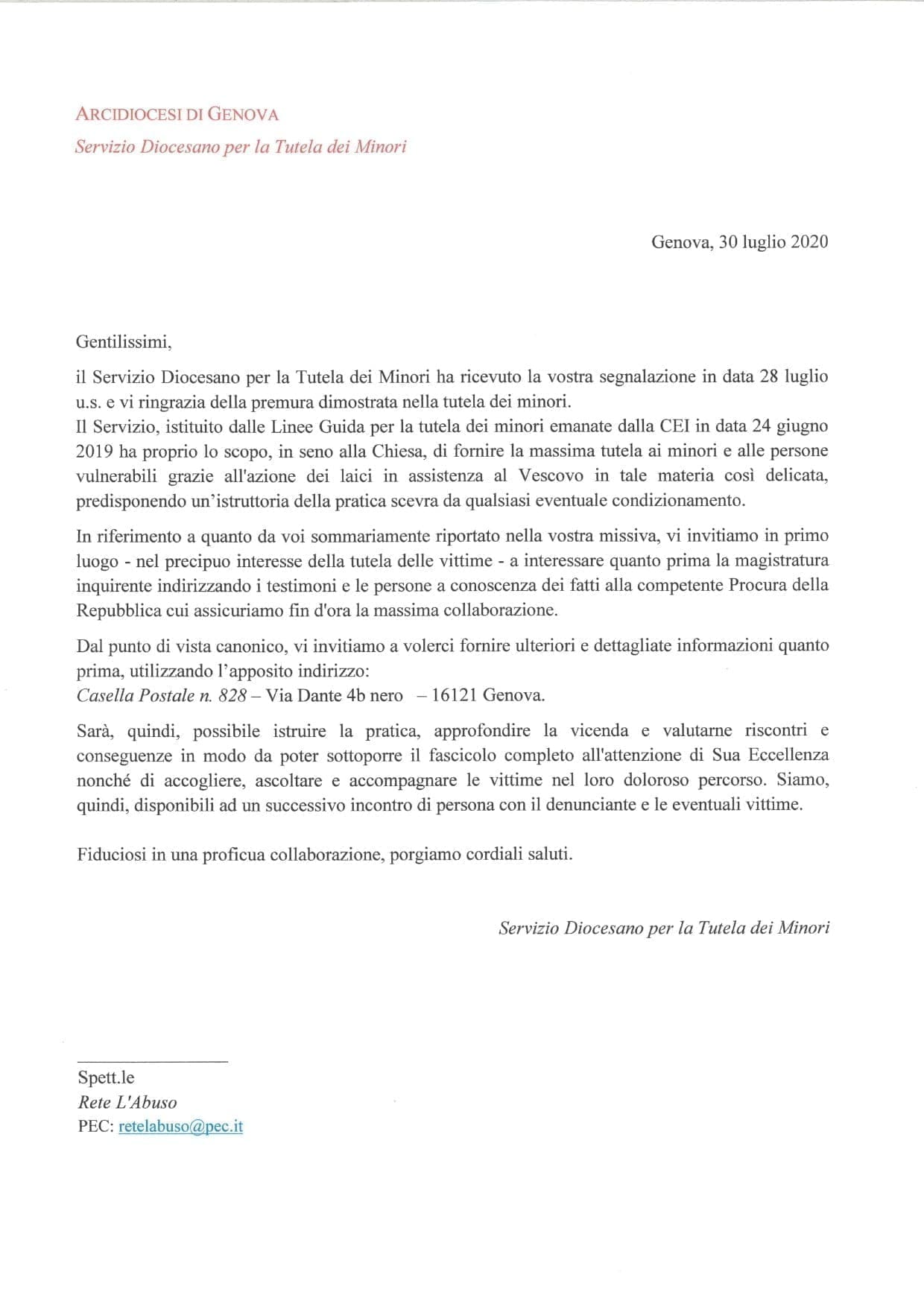 ARCIDIOCESI DI GENOVA
Servizio Diocesano per la Tutela dei Minori

Genova, 30 luglio 2020

Gentilissimi,

il Servizio Diocesano per la Tutela dei Minori ha ricevuto la vostra segnalazione in data 28 luglio u.s. e vi ringrazia della premura dimostrata nella tutela dei minori.
Il Servizio, istituito dalle Linee Guida per la tutela dei minori emanate dalla CEI in data 24 giugno 2019 ha proprio lo scopo, in seno alla Chiesa, di fornire la massima tutela ai minori e alle persone vulnerabili grazie all'azione dei laici in assistenza al Vescovo in tale materia così delicata, predisponendo un'istruttoria della pratica scevra da qualsiasi eventuale condizionamento.

In riferimento a quanto da voi sommariamente riportato nella vostra missiva, vi invitiamo in primo luogo - nel precipuo interesse della tutela delle vittime - a interessare quanto prima la magistratura inquirente indirizzando i testimoni e le persone a conoscenza dei fatti alla competente Procura della Repubblica cui assicuriamo fin d'ora la massima collaborazione.

Dal punto di vista canonico, vi invitiamo a volerci fornire ulteriori e dettagliate informazioni quanto prima, utilizzando l'apposito indirizzo:
Casella Postale n. 828 – Via Dante 4b nero – 16121 Genova.

Sarà, quindi, possibile istruire la pratica, approfondire la vicenda e valutarne riscontri e conseguenze in modo da poter sottoporre il fascicolo completo all'attenzione di Sua Eccellenza nonché di accogliere, ascoltare e accompagnare le vittime nel loro doloroso percorso. Siamo, quindi, disponibili ad un successivo incontro di persona con il denunciante e le eventuali vittime.

Fiduciosi in una proficua collaborazione, porgiamo cordiali saluti.

Servizio Diocesano per la Tutela dei Minori

Spett.le
Rete L'Abuso
PEC: retelabuso@pec.it